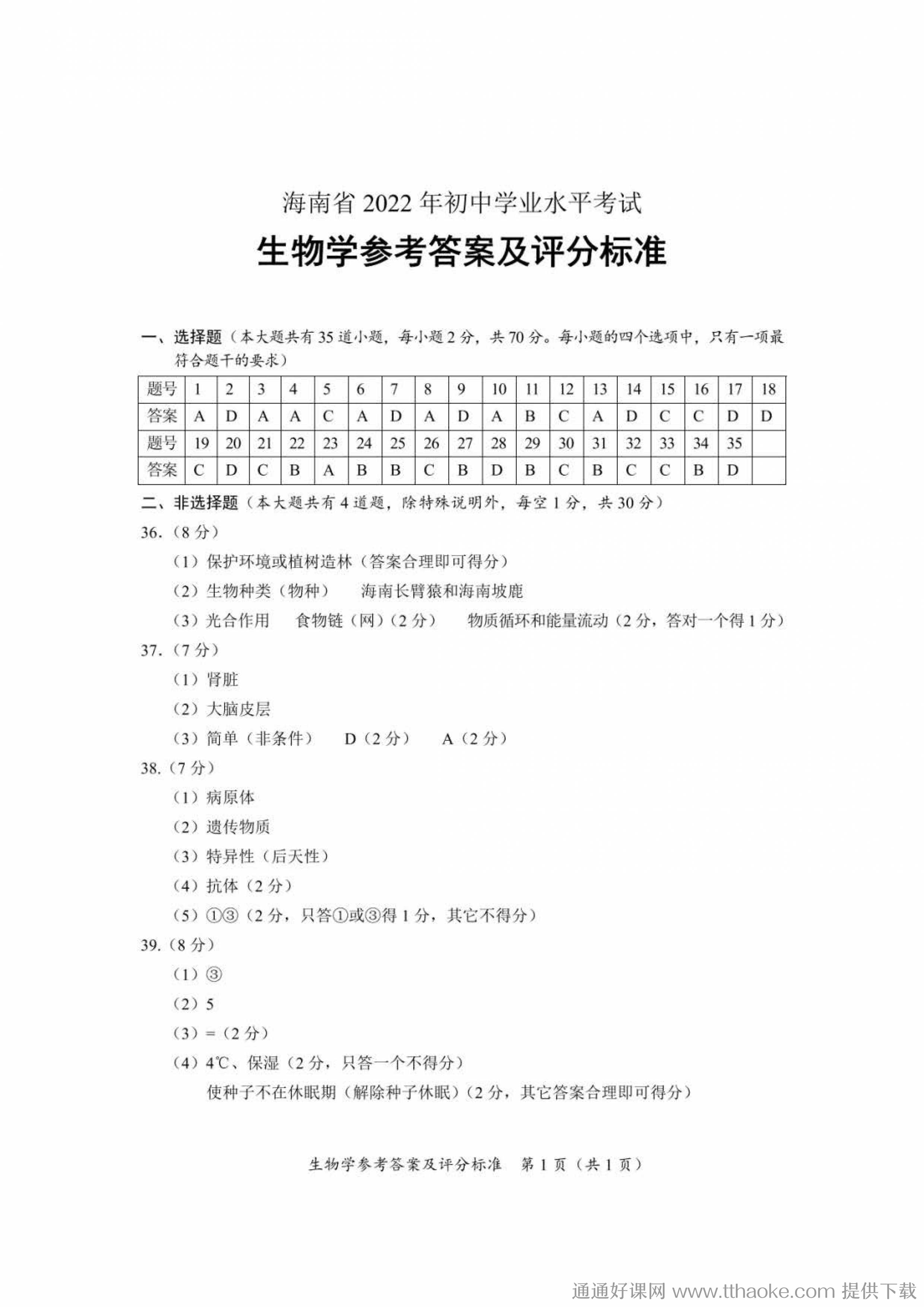 海南省 2022 年初中学业水平考试

生物学参考答案及评分标准

一、选择题（本大题共有 35 道小题，每小题 2 分，共 70 分。每小题的四个选项中，只有一项最符合题干的要求）

| 题号 | 1 | 2 | 3 | 4 | 5 | 6 | 7 | 8 | 9 | 10 | 11 | 12 | 13 | 14 | 15 | 16 | 17 | 18 |
|---|---|---|---|---|---|---|---|---|---|---|---|---|---|---|---|---|---|---|
| 答案 | A | D | A | A | C | A | D | A | D | A | B | C | A | D | C | C | D | D |
| 题号 | 19 | 20 | 21 | 22 | 23 | 24 | 25 | 26 | 27 | 28 | 29 | 30 | 31 | 32 | 33 | 34 | 35 | |
| 答案 | C | D | C | B | A | B | B | C | B | D | B | C | B | C | C | B | D | |

二、非选择题（本大题共有 4 道题，除特殊说明外，每空 1 分，共 30 分）

36.（8 分）

（1）保护环境或植树造林（答案合理即可得分）

（2）生物种类（物种）　海南长臂猿和海南坡鹿

（3）光合作用　食物链（网）（2 分）　物质循环和能量流动（2 分，答对一个得 1 分）

37.（7 分）

（1）肾脏

（2）大脑皮层

（3）简单（非条件）　D（2 分）　A（2 分）

38.（7 分）

（1）病原体

（2）遗传物质

（3）特异性（后天性）

（4）抗体（2 分）

（5）①③（2 分，只答①或③得 1 分，其它不得分）

39.（8 分）

（1）③

（2）5

（3）=（2 分）

（4）4℃、保湿（2 分，只答一个不得分）

使种子不在休眠期（解除种子休眠）（2 分，其它答案合理即可得分）

生物学参考答案及评分标准　第 1 页（共 1 页）

通通好课网 www.tthaoke.com 提供下载